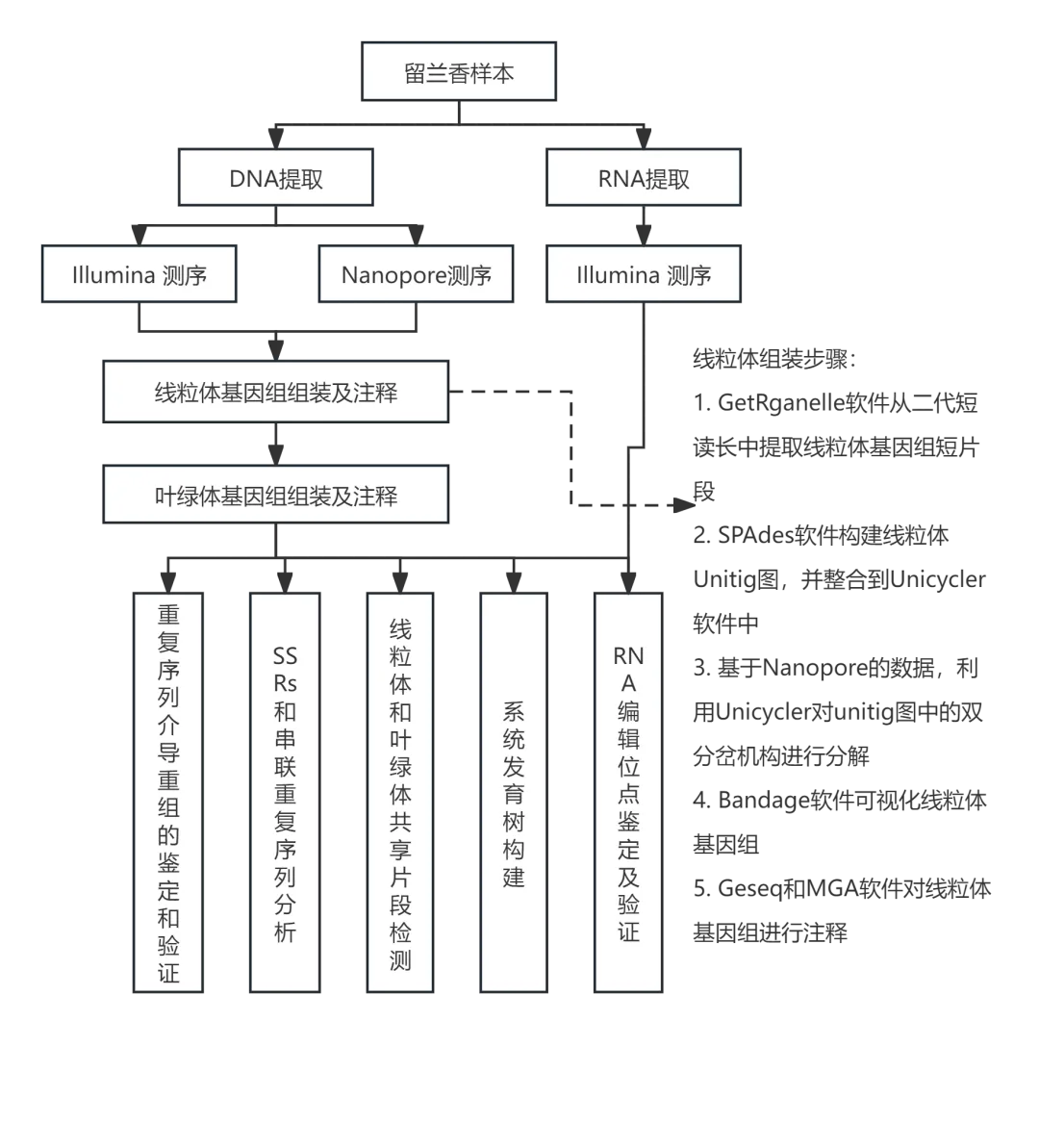 留兰香样本

DNA提取

RNA提取

Illumina 测序

Nanopore测序

Illumina 测序

线粒体基因组组装及注释

叶绿体基因组组装及注释

重复序列介导重组的鉴定和验证

SSRs和串联重复序列分析

线粒体和叶绿体共享片段检测

系统发育树构建

RNA编辑位点鉴定及验证

线粒体组装步骤：
1. GetRganelle软件从二代短读长中提取线粒体基因组短片段
2. SPAdes软件构建线粒体Unitig图，并整合到Unicycler软件中
3. 基于Nanopore的数据，利用Unicycler对unitig图中的双分岔机构进行分解
4. Bandage软件可视化线粒体基因组
5. Geseq和MGA软件对线粒体基因组进行注释